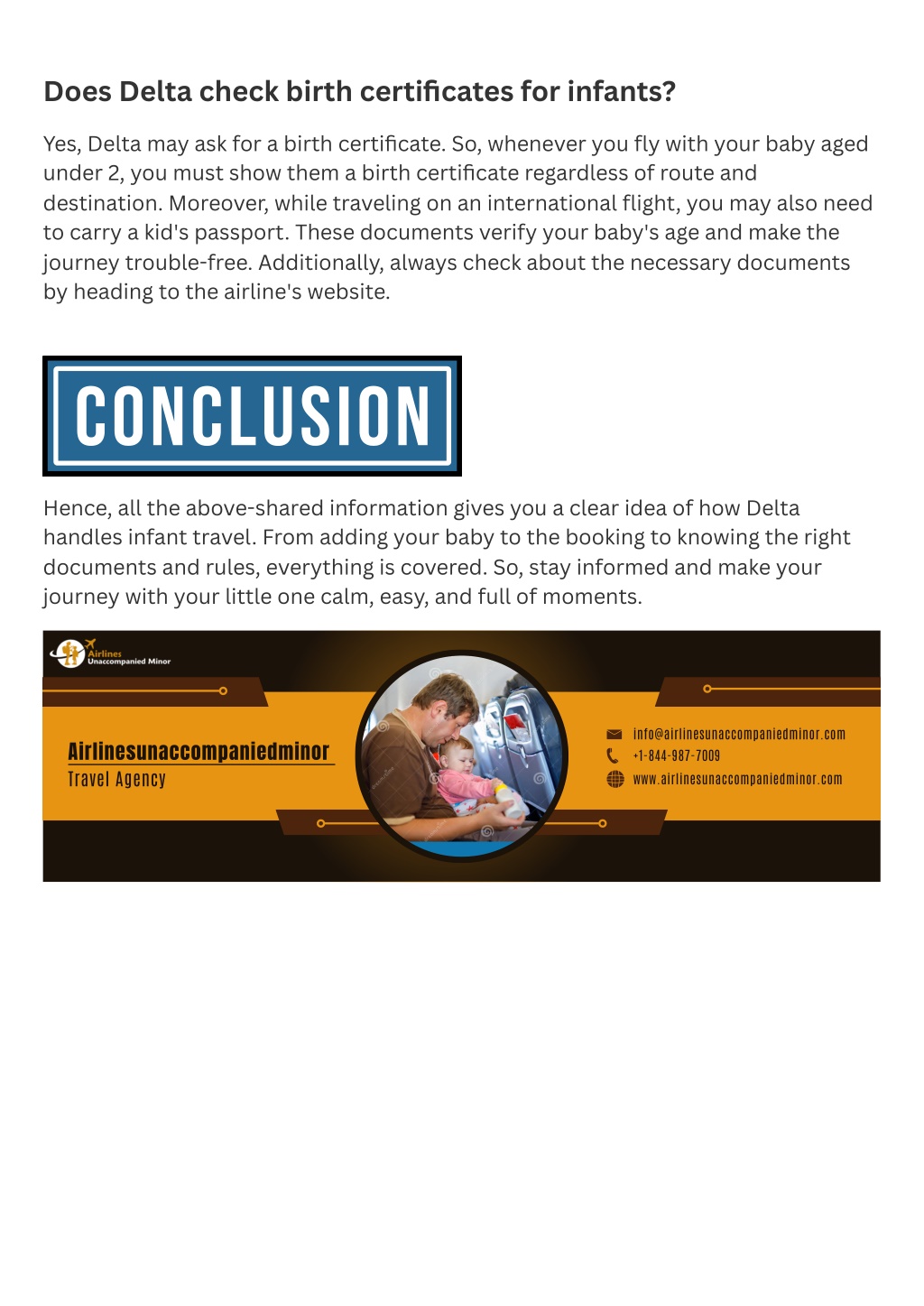 Does Delta check birth certificates for infants?

Yes, Delta may ask for a birth certificate. So, whenever you fly with your baby aged under 2, you must show them a birth certificate regardless of route and destination. Moreover, while traveling on an international flight, you may also need to carry a kid's passport. These documents verify your baby's age and make the journey trouble-free. Additionally, always check about the necessary documents by heading to the airline's website.

CONCLUSION

Hence, all the above-shared information gives you a clear idea of how Delta handles infant travel. From adding your baby to the booking to knowing the right documents and rules, everything is covered. So, stay informed and make your journey with your little one calm, easy, and full of moments.

Airlines Unaccompanied Minor

Airlinesunaccompaniedminor
Travel Agency

info@airlinesunaccompaniedminor.com
+1-844-987-7009
www.airlinesunaccompaniedminor.com